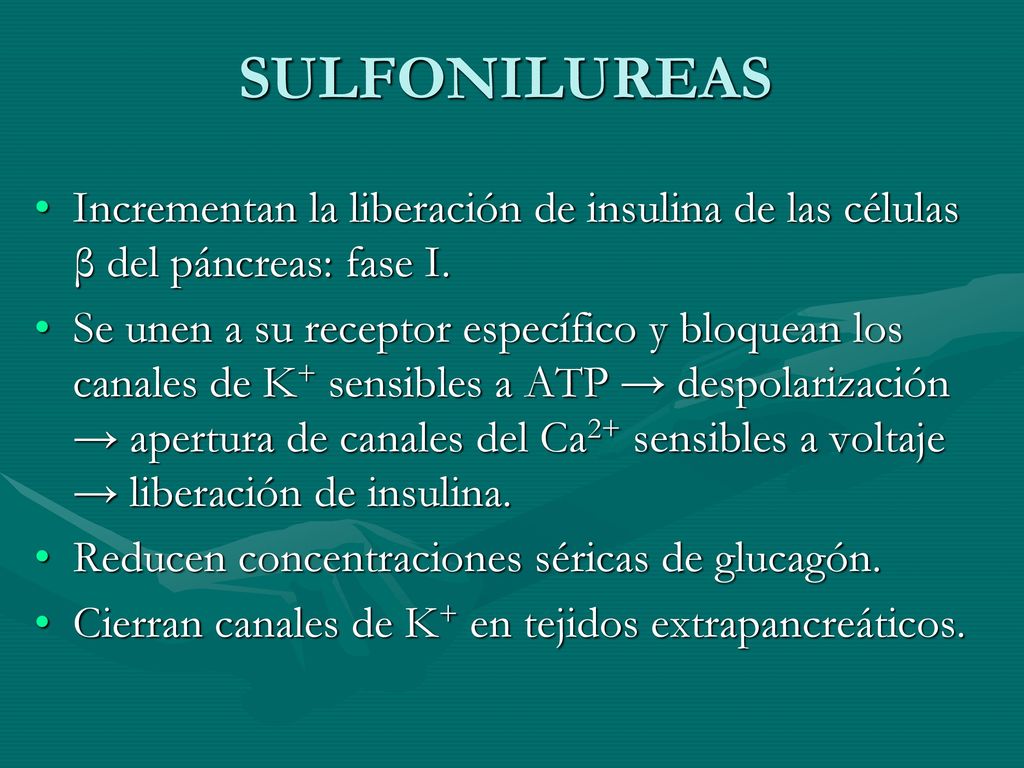 SULFONILUREAS

• Incrementan la liberación de insulina de las células β del páncreas: fase I.

• Se unen a su receptor específico y bloquean los canales de $K^+$ sensibles a ATP → despolarización → apertura de canales del $Ca^{2+}$ sensibles a voltaje → liberación de insulina.

• Reducen concentraciones séricas de glucagón.

• Cierran canales de $K^+$ en tejidos extrapancreáticos.